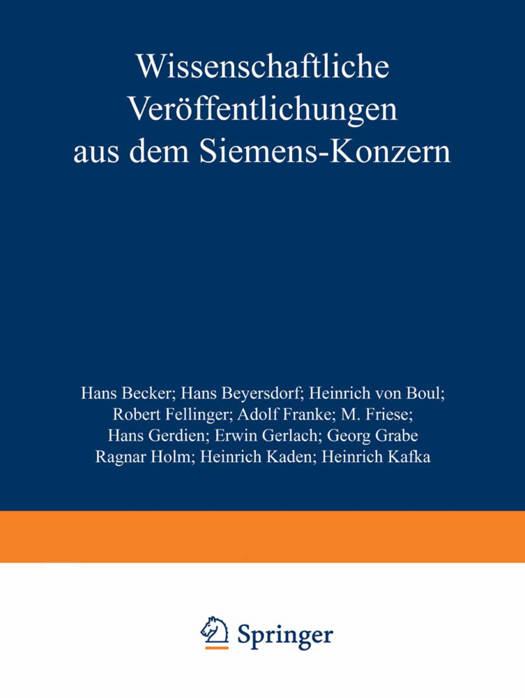 Wissenschaftliche Veröffentlichungen aus dem Siemens-Konzern

Hans Becker; Hans Beyersdorf; Heinrich von Boul; Robert Fellinger; Adolf Franke; M. Friese; Hans Gerdien; Erwin Gerlach; Georg Grabe Ragnar Holm; Heinrich Kaden; Heinrich Kafka

Springer